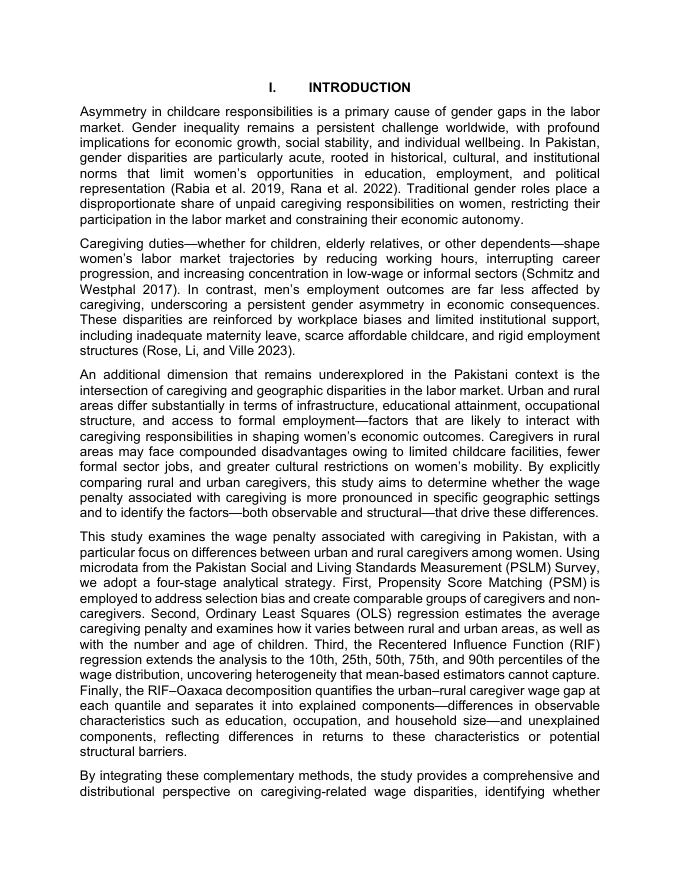 I. INTRODUCTION

Asymmetry in childcare responsibilities is a primary cause of gender gaps in the labor market. Gender inequality remains a persistent challenge worldwide, with profound implications for economic growth, social stability, and individual wellbeing. In Pakistan, gender disparities are particularly acute, rooted in historical, cultural, and institutional norms that limit women's opportunities in education, employment, and political representation (Rabia et al. 2019, Rana et al. 2022). Traditional gender roles place a disproportionate share of unpaid caregiving responsibilities on women, restricting their participation in the labor market and constraining their economic autonomy.

Caregiving duties—whether for children, elderly relatives, or other dependents—shape women's labor market trajectories by reducing working hours, interrupting career progression, and increasing concentration in low-wage or informal sectors (Schmitz and Westphal 2017). In contrast, men's employment outcomes are far less affected by caregiving, underscoring a persistent gender asymmetry in economic consequences. These disparities are reinforced by workplace biases and limited institutional support, including inadequate maternity leave, scarce affordable childcare, and rigid employment structures (Rose, Li, and Ville 2023).

An additional dimension that remains underexplored in the Pakistani context is the intersection of caregiving and geographic disparities in the labor market. Urban and rural areas differ substantially in terms of infrastructure, educational attainment, occupational structure, and access to formal employment—factors that are likely to interact with caregiving responsibilities in shaping women's economic outcomes. Caregivers in rural areas may face compounded disadvantages owing to limited childcare facilities, fewer formal sector jobs, and greater cultural restrictions on women's mobility. By explicitly comparing rural and urban caregivers, this study aims to determine whether the wage penalty associated with caregiving is more pronounced in specific geographic settings and to identify the factors—both observable and structural—that drive these differences.

This study examines the wage penalty associated with caregiving in Pakistan, with a particular focus on differences between urban and rural caregivers among women. Using microdata from the Pakistan Social and Living Standards Measurement (PSLM) Survey, we adopt a four-stage analytical strategy. First, Propensity Score Matching (PSM) is employed to address selection bias and create comparable groups of caregivers and non-caregivers. Second, Ordinary Least Squares (OLS) regression estimates the average caregiving penalty and examines how it varies between rural and urban areas, as well as with the number and age of children. Third, the Recentered Influence Function (RIF) regression extends the analysis to the 10th, 25th, 50th, 75th, and 90th percentiles of the wage distribution, uncovering heterogeneity that mean-based estimators cannot capture. Finally, the RIF–Oaxaca decomposition quantifies the urban–rural caregiver wage gap at each quantile and separates it into explained components—differences in observable characteristics such as education, occupation, and household size—and unexplained components, reflecting differences in returns to these characteristics or potential structural barriers.

By integrating these complementary methods, the study provides a comprehensive and distributional perspective on caregiving-related wage disparities, identifying whether